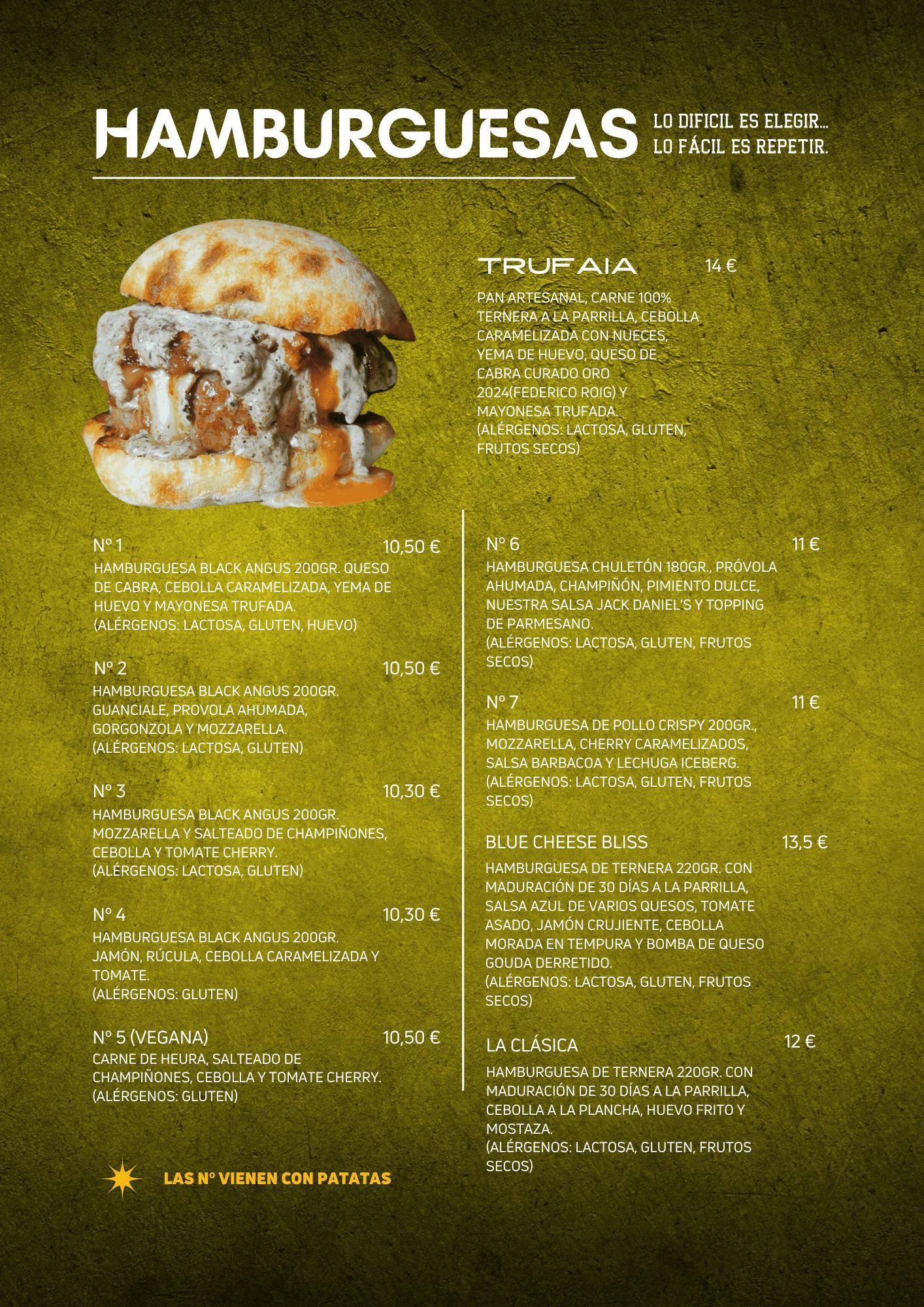 HAMBURGUESAS

LO DIFICIL ES ELEGIR...
LO FÁCIL ES REPETIR.

TRUFAIA 14 €

PAN ARTESANAL, CARNE 100% TERNERA A LA PARRILLA, CEBOLLA CARAMELIZADA CON NUECES, YEMA DE HUEVO, QUESO DE CABRA CURADO ORO 2024(FEDERICO ROIG) Y MAYONESA TRUFADA. (ALÉRGENOS: LACTOSA, GLUTEN, FRUTOS SECOS)

Nº 1 10,50 €
HAMBURGUESA BLACK ANGUS 200GR. QUESO DE CABRA, CEBOLLA CARAMELIZADA, YEMA DE HUEVO Y MAYONESA TRUFADA. (ALÉRGENOS: LACTOSA, GLUTEN, HUEVO)

Nº 2 10,50 €
HAMBURGUESA BLACK ANGUS 200GR. GUANCIALE, PROVOLA AHUMADA, GORGONZOLA Y MOZZARELLA. (ALÉRGENOS: LACTOSA, GLUTEN)

Nº 3 10,30 €
HAMBURGUESA BLACK ANGUS 200GR. MOZZARELLA Y SALTEADO DE CHAMPIÑONES, CEBOLLA Y TOMATE CHERRY. (ALÉRGENOS: LACTOSA, GLUTEN)

Nº 4 10,30 €
HAMBURGUESA BLACK ANGUS 200GR. JAMÓN, RÚCULA, CEBOLLA CARAMELIZADA Y TOMATE. (ALÉRGENOS: GLUTEN)

Nº 5 (VEGANA) 10,50 €
CARNE DE HEURA, SALTEADO DE CHAMPIÑONES, CEBOLLA Y TOMATE CHERRY. (ALÉRGENOS: GLUTEN)

LAS Nº VIENEN CON PATATAS

Nº 6 11 €
HAMBURGUESA CHULETÓN 180GR., PRÓVOLA AHUMADA, CHAMPIÑÓN, PIMIENTO DULCE, NUESTRA SALSA JACK DANIEL'S Y TOPPING DE PARMESANO. (ALÉRGENOS: LACTOSA, GLUTEN, FRUTOS SECOS)

Nº 7 11 €
HAMBURGUESA DE POLLO CRISPY 200GR., MOZZARELLA, CHERRY CARAMELIZADOS, SALSA BARBACOA Y LECHUGA ICEBERG. (ALÉRGENOS: LACTOSA, GLUTEN, FRUTOS SECOS)

BLUE CHEESE BLISS 13,5 €
HAMBURGUESA DE TERNERA 220GR. CON MADURACIÓN DE 30 DÍAS A LA PARRILLA, SALSA AZUL DE VARIOS QUESOS, TOMATE ASADO, JAMÓN CRUJIENTE, CEBOLLA MORADA EN TEMPURA Y BOMBA DE QUESO GOUDA DERRETIDO. (ALÉRGENOS: LACTOSA, GLUTEN, FRUTOS SECOS)

LA CLÁSICA 12 €
HAMBURGUESA DE TERNERA 220GR. CON MADURACIÓN DE 30 DÍAS A LA PARRILLA, CEBOLLA A LA PLANCHA, HUEVO FRITO Y MOSTAZA. (ALÉRGENOS: LACTOSA, GLUTEN, FRUTOS SECOS)